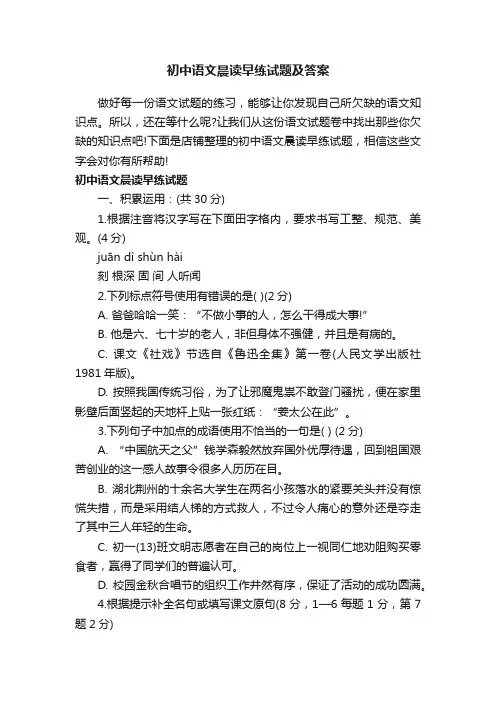 初中语文晨读早练试题及答案

做好每一份语文试题的练习，能够让你发现自己所欠缺的语文知识点。所以，还在等什么呢?让我们从这份语文试题卷中找出那些你欠缺的知识点吧!下面是店铺整理的初中语文晨读早练试题，相信这些文字会对你有所帮助!

初中语文晨读早练试题

一、积累运用：(共 30 分)

1.根据注音将汉字写在下面田字格内，要求书写工整、规范、美观。(4 分)

juān dì shùn hài

刻 根深 固 间 人听闻

2.下列标点符号使用有错误的是( )(2 分)

A. 爸爸哈哈一笑：“不做小事的人，怎么干得成大事!”

B. 他是六、七十岁的老人，非但身体不强健，并且是有病的。

C. 课文《社戏》节选自《鲁迅全集》第一卷(人民文学出版社 1981 年版)。

D. 按照我国传统习俗，为了让邪魔鬼祟不敢登门骚扰，便在家里影壁后面竖起的天地杆上贴一张红纸：“姜太公在此”。

3.下列句子中加点的成语使用不恰当的一句是( ) (2 分)

A. “中国航天之父”钱学森毅然放弃国外优厚待遇，回到祖国艰苦创业的这一感人故事令很多人历历在目。

B. 湖北荆州的十余名大学生在两名小孩落水的紧要关头并没有惊慌失措，而是采用结人梯的方式救人，不过令人痛心的意外还是夺走了其中三人年轻的生命。

C. 初一(13)班文明志愿者在自己的岗位上一视同仁地劝阻购买零食者，赢得了同学们的普遍认可。

D. 校园金秋合唱节的组织工作井然有序，保证了活动的成功圆满。

4.根据提示补全名句或填写课文原句(8 分，1—6 每题 1 分，第 7 题 2 分)